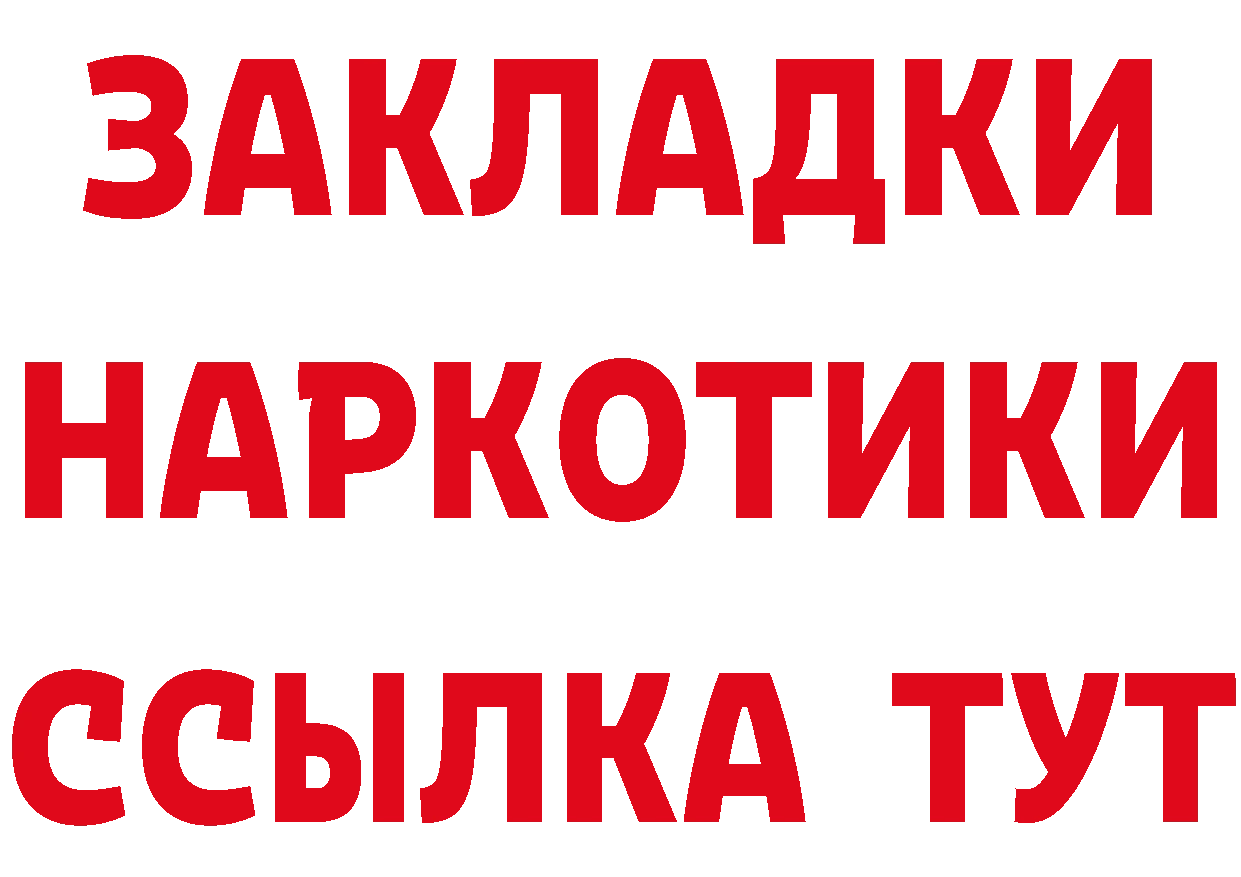 ЗАКЛАДКИ НАРКОТИКИ ССЫЛКА ТУТ